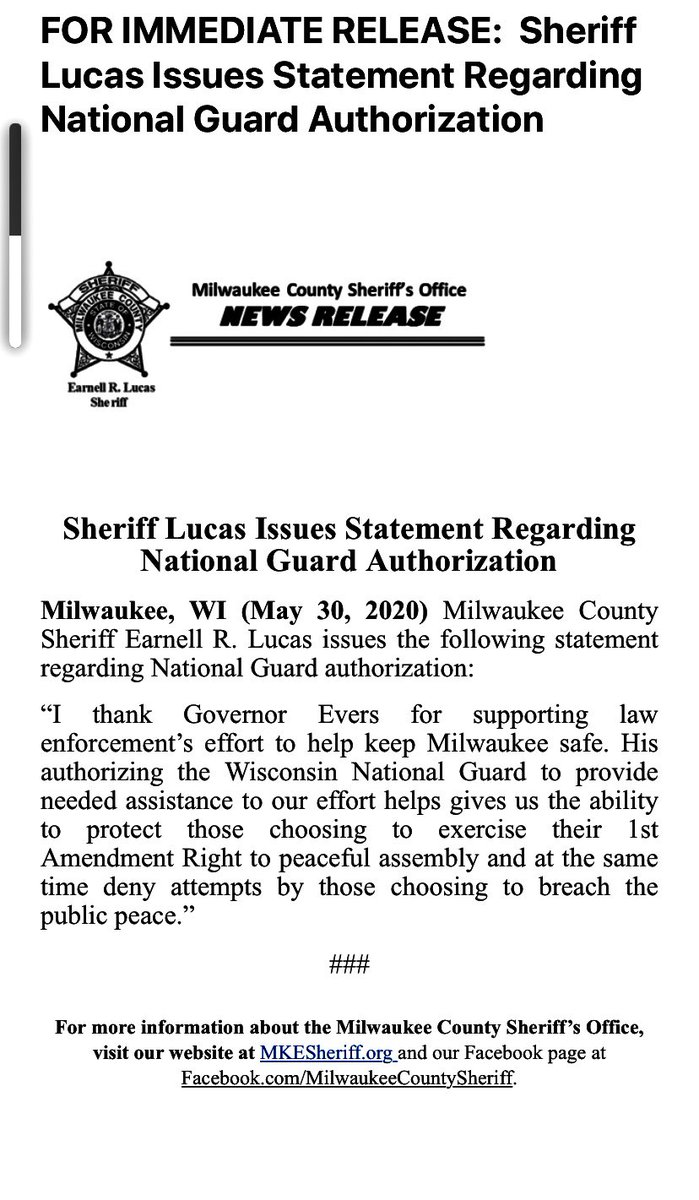 FOR IMMEDIATE RELEASE: Sheriff Lucas Issues Statement Regarding National Guard Authorization

SHERIFF
MILWAUKEE COUNTY
STATE OF WISCONSIN

Earnell R. Lucas
Sheriff

Milwaukee County Sheriff's Office
NEWS RELEASE

Sheriff Lucas Issues Statement Regarding National Guard Authorization

Milwaukee, WI (May 30, 2020) Milwaukee County Sheriff Earnell R. Lucas issues the following statement regarding National Guard authorization:

"I thank Governor Evers for supporting law enforcement's effort to help keep Milwaukee safe. His authorizing the Wisconsin National Guard to provide needed assistance to our effort helps gives us the ability to protect those choosing to exercise their 1st Amendment Right to peaceful assembly and at the same time deny attempts by those choosing to breach the public peace."

###

For more information about the Milwaukee County Sheriff's Office, visit our website at MKESheriff.org and our Facebook page at Facebook.com/MilwaukeeCountySheriff.